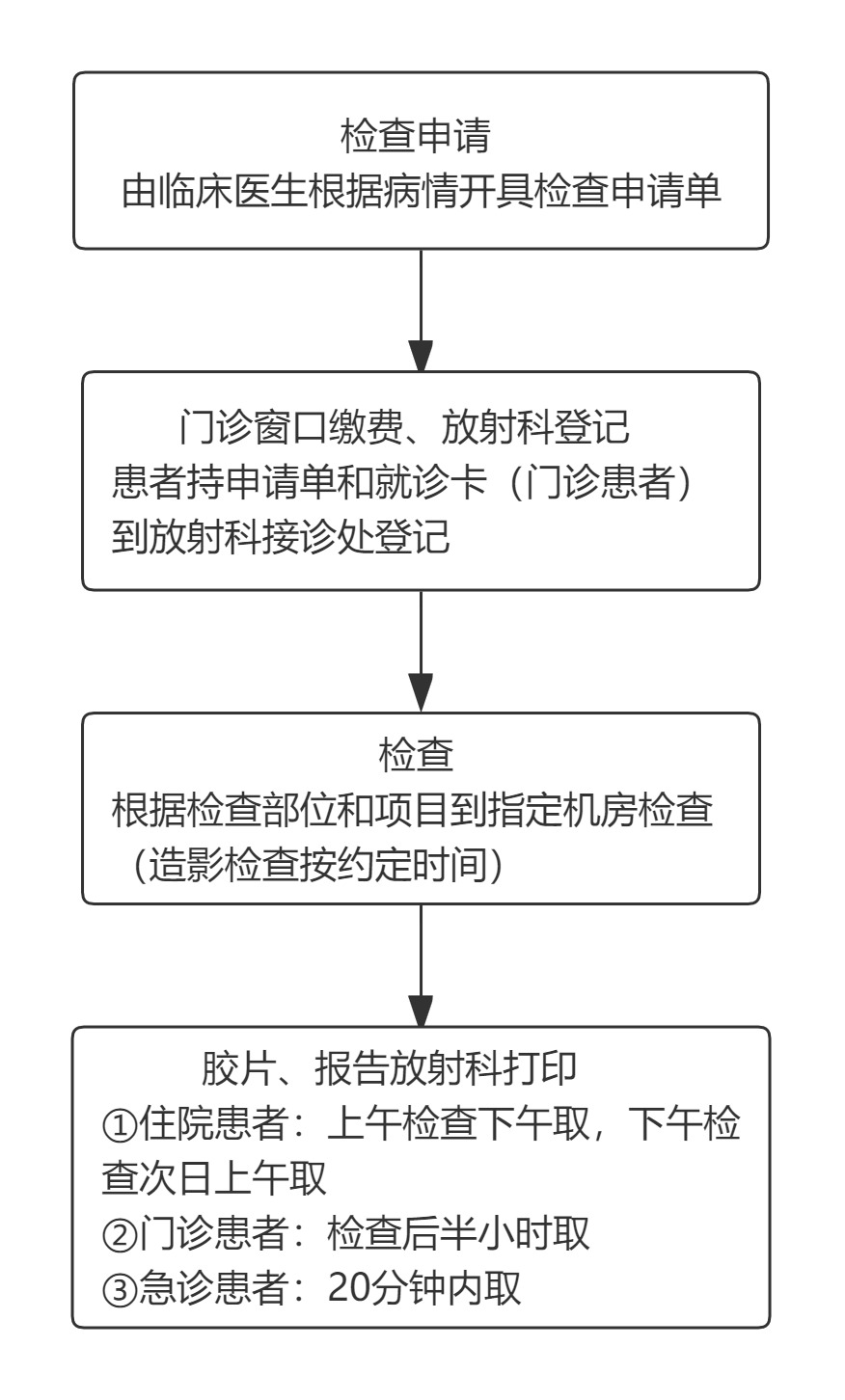 检查申请
由临床医生根据病情开具检查申请单

门诊窗口缴费、放射科登记
患者持申请单和就诊卡（门诊患者）到放射科接诊处登记

检查
根据检查部位和项目到指定机房检查（造影检查按约定时间）

胶片、报告放射科打印
①住院患者：上午检查下午取，下午检查次日上午取
②门诊患者：检查后半小时取
③急诊患者：20分钟内取